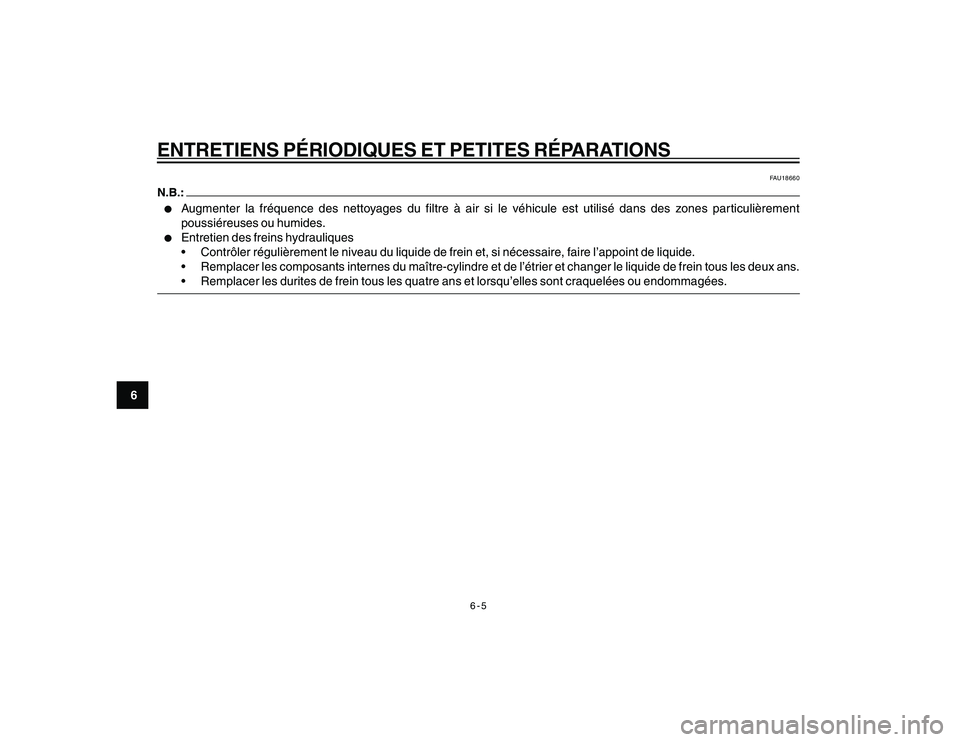 ENTRETIENS PÉRIODIQUES ET PETITES RÉPARATIONS

FAU18660

N.B.:

● Augmenter la fréquence des nettoyages du filtre à air si le véhicule est utilisé dans des zones particulièrement poussiéreuses ou humides.
● Entretien des freins hydrauliques
• Contrôler régulièrement le niveau du liquide de frein et, si nécessaire, faire l'appoint de liquide.
• Remplacer les composants internes du maître-cylindre et de l'étrier et changer le liquide de frein tous les deux ans.
• Remplacer les durites de frein tous les quatre ans et lorsqu'elles sont craquelées ou endommagées.

6

6-5

carmanualsonline.info